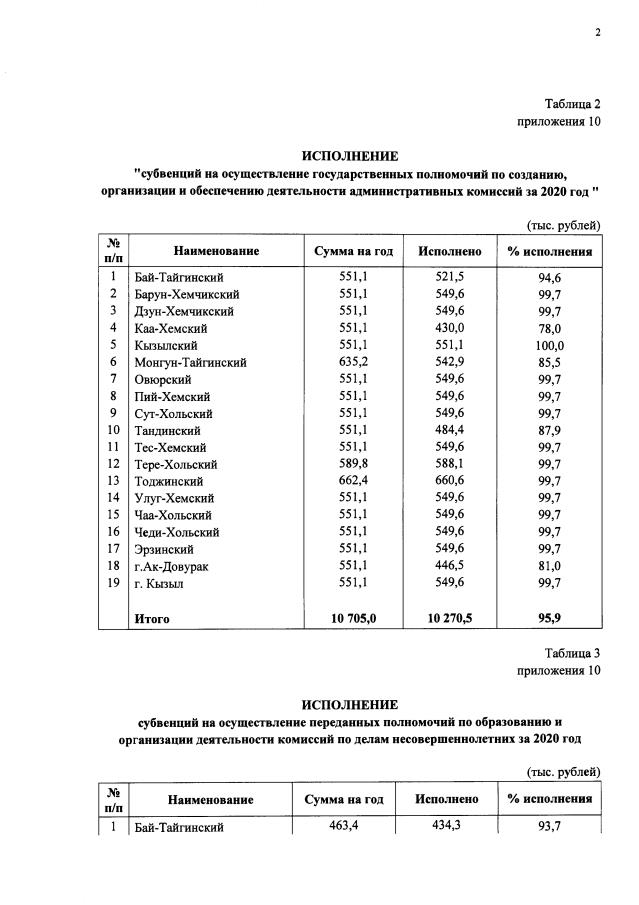 2

Таблица 2
приложения 10

ИСПОЛНЕНИЕ
"субвенций на осуществление государственных полномочий по созданию, организации и обеспечению деятельности административных комиссий за 2020 год "

(тыс. рублей)

| № п/п | Наименование | Сумма на год | Исполнено | % исполнения |
|---|---|---|---|---|
| 1 | Бай-Тайгинский | 551,1 | 521,5 | 94,6 |
| 2 | Барун-Хемчикский | 551,1 | 549,6 | 99,7 |
| 3 | Дзун-Хемчикский | 551,1 | 549,6 | 99,7 |
| 4 | Каа-Хемский | 551,1 | 430,0 | 78,0 |
| 5 | Кызылский | 551,1 | 551,1 | 100,0 |
| 6 | Монгун-Тайгинский | 635,2 | 542,9 | 85,5 |
| 7 | Овюрский | 551,1 | 549,6 | 99,7 |
| 8 | Пий-Хемский | 551,1 | 549,6 | 99,7 |
| 9 | Сут-Хольский | 551,1 | 549,6 | 99,7 |
| 10 | Тандинский | 551,1 | 484,4 | 87,9 |
| 11 | Тес-Хемский | 551,1 | 549,6 | 99,7 |
| 12 | Тере-Хольский | 589,8 | 588,1 | 99,7 |
| 13 | Тоджинский | 662,4 | 660,6 | 99,7 |
| 14 | Улуг-Хемский | 551,1 | 549,6 | 99,7 |
| 15 | Чаа-Хольский | 551,1 | 549,6 | 99,7 |
| 16 | Чеди-Хольский | 551,1 | 549,6 | 99,7 |
| 17 | Эрзинский | 551,1 | 549,6 | 99,7 |
| 18 | г.Ак-Довурак | 551,1 | 446,5 | 81,0 |
| 19 | г. Кызыл | 551,1 | 549,6 | 99,7 |
|  | Итого | 10 705,0 | 10 270,5 | 95,9 |

Таблица 3
приложения 10

ИСПОЛНЕНИЕ
субвенций на осуществление переданных полномочий по образованию и организации деятельности комиссий по делам несовершеннолетних за 2020 год

(тыс. рублей)

| № п/п | Наименование | Сумма на год | Исполнено | % исполнения |
|---|---|---|---|---|
| 1 | Бай-Тайгинский | 463,4 | 434,3 | 93,7 |